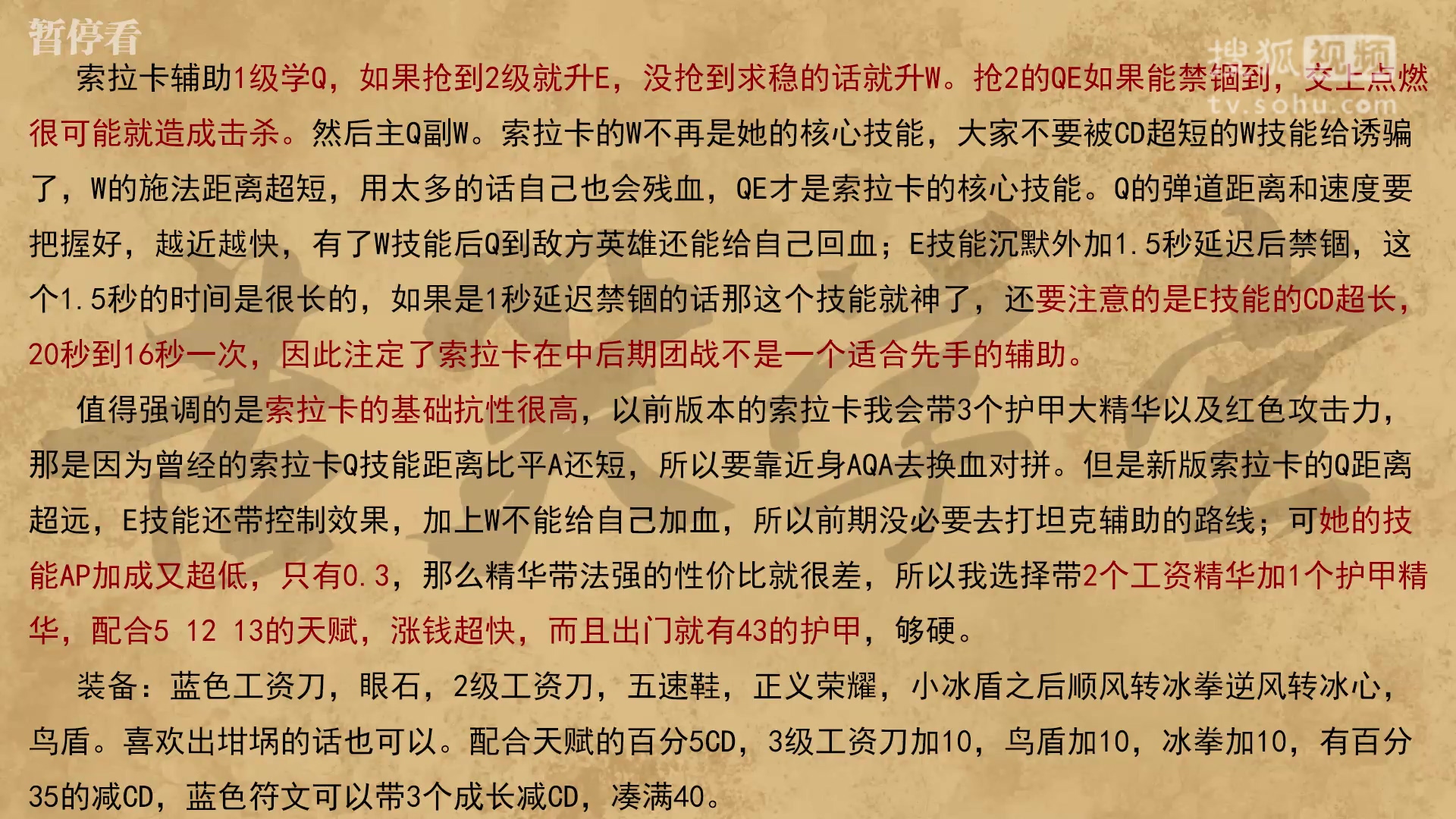 暂停看

搜狐视频
tv.sohu.com

索拉卡辅助1级学Q，如果抢到2级就升E，没抢到求稳的话就升W。抢2的QE如果能禁锢到，交上点燃很可能就造成击杀。然后主Q副W。索拉卡的W不再是她的核心技能，大家不要被CD超短的W技能给诱骗了，W的施法距离超短，用太多的话自己也会残血，QE才是索拉卡的核心技能。Q的弹道距离和速度要把握好，越近越快，有了W技能后Q到敌方英雄还能给自己回血；E技能沉默外加1.5秒延迟后禁锢，这个1.5秒的时间是很长的，如果是1秒延迟禁锢的话那这个技能就神了，还要注意的是E技能的CD超长，20秒到16秒一次，因此注定了索拉卡在中后期团战不是一个适合先手的辅助。

值得强调的是索拉卡的基础抗性很高，以前版本的索拉卡我会带3个护甲大精华以及红色攻击力，那是因为曾经的索拉卡Q技能距离比平A还短，所以要靠近身AQA去换血对拼。但是新版索拉卡的Q距离超远，E技能还带控制效果，加上W不能给自己加血，所以前期没必要去打坦克辅助的路线；可她的技能AP加成又超低，只有0.3，那么精华带法强的性价比就很差，所以我选择带2个工资精华加1个护甲精华，配合5 12 13的天赋，涨钱超快，而且出门就有43的护甲，够硬。

装备：蓝色工资刀，眼石，2级工资刀，五速鞋，正义荣耀，小冰盾之后顺风转冰拳逆风转冰心，鸟盾。喜欢出坩埚的话也可以。配合天赋的百分5CD，3级工资刀加10，鸟盾加10，冰拳加10，有百分35的减CD，蓝色符文可以带3个成长减CD，凑满40。